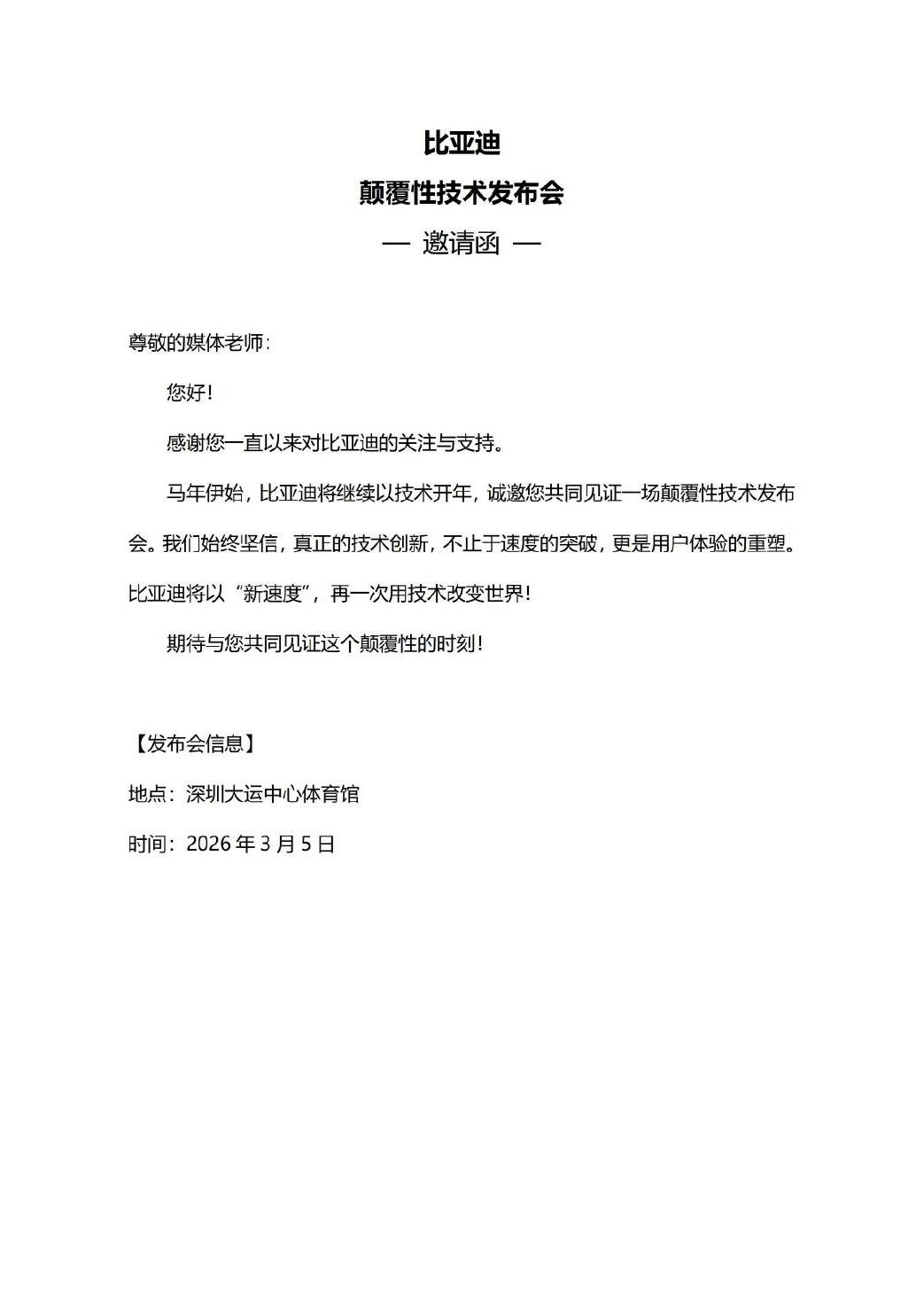 比亚迪
颠覆性技术发布会
— 邀请函 —

尊敬的媒体老师：

您好！

感谢您一直以来对比亚迪的关注与支持。

马年伊始，比亚迪将继续以技术开年，诚邀您共同见证一场颠覆性技术发布会。我们始终坚信，真正的技术创新，不止于速度的突破，更是用户体验的重塑。比亚迪将以“新速度”，再一次用技术改变世界！

期待与您共同见证这个颠覆性的时刻！

【发布会信息】

地点：深圳大运中心体育馆

时间：2026 年 3 月 5 日